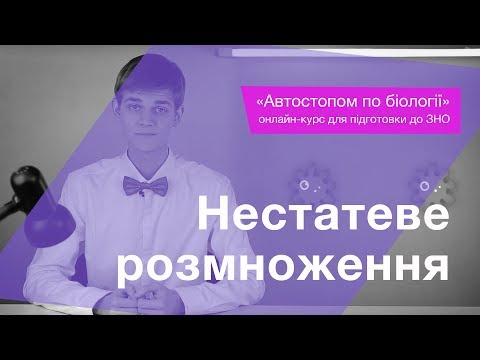 «Автостопом по біології»
онлайн-курс для підготовки до ЗНО

Нестатеве розмноження